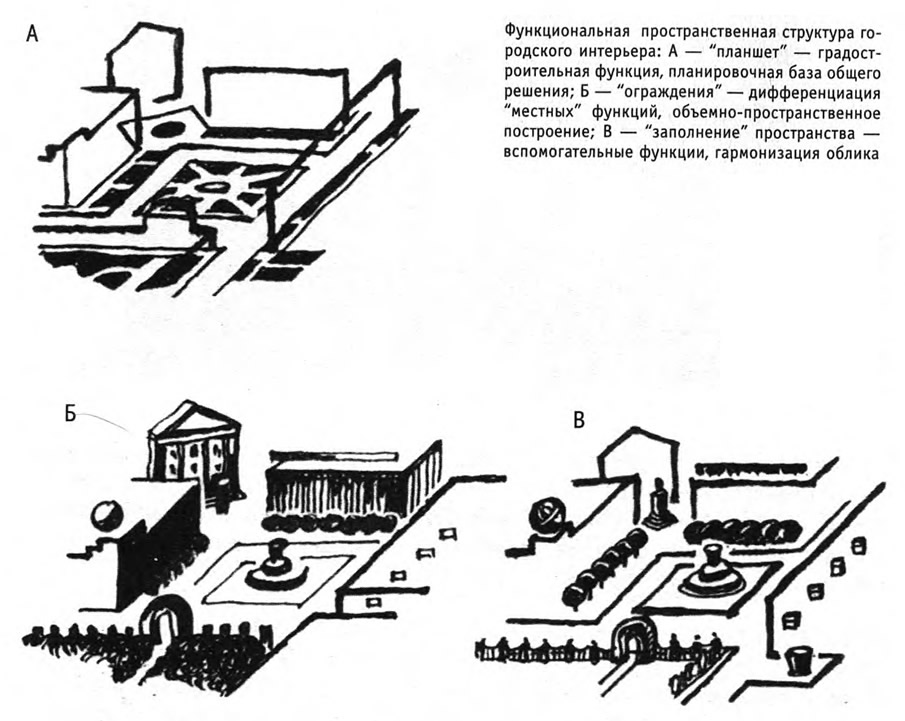 А

Функциональная пространственная структура городского интерьера: А — "планшет" — градостроительная функция, планировочная база общего решения; Б — "ограждения" — дифференциация "местных" функций, объемно-пространственное построение; В — "заполнение" пространства — вспомогательные функции, гармонизация облика

Б

В